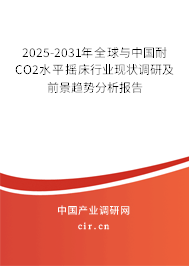 2025-2031年全球与中国耐CO2水平摇床行业现状调研及前景趋势分析报告

中国产业调研网

cir.cn